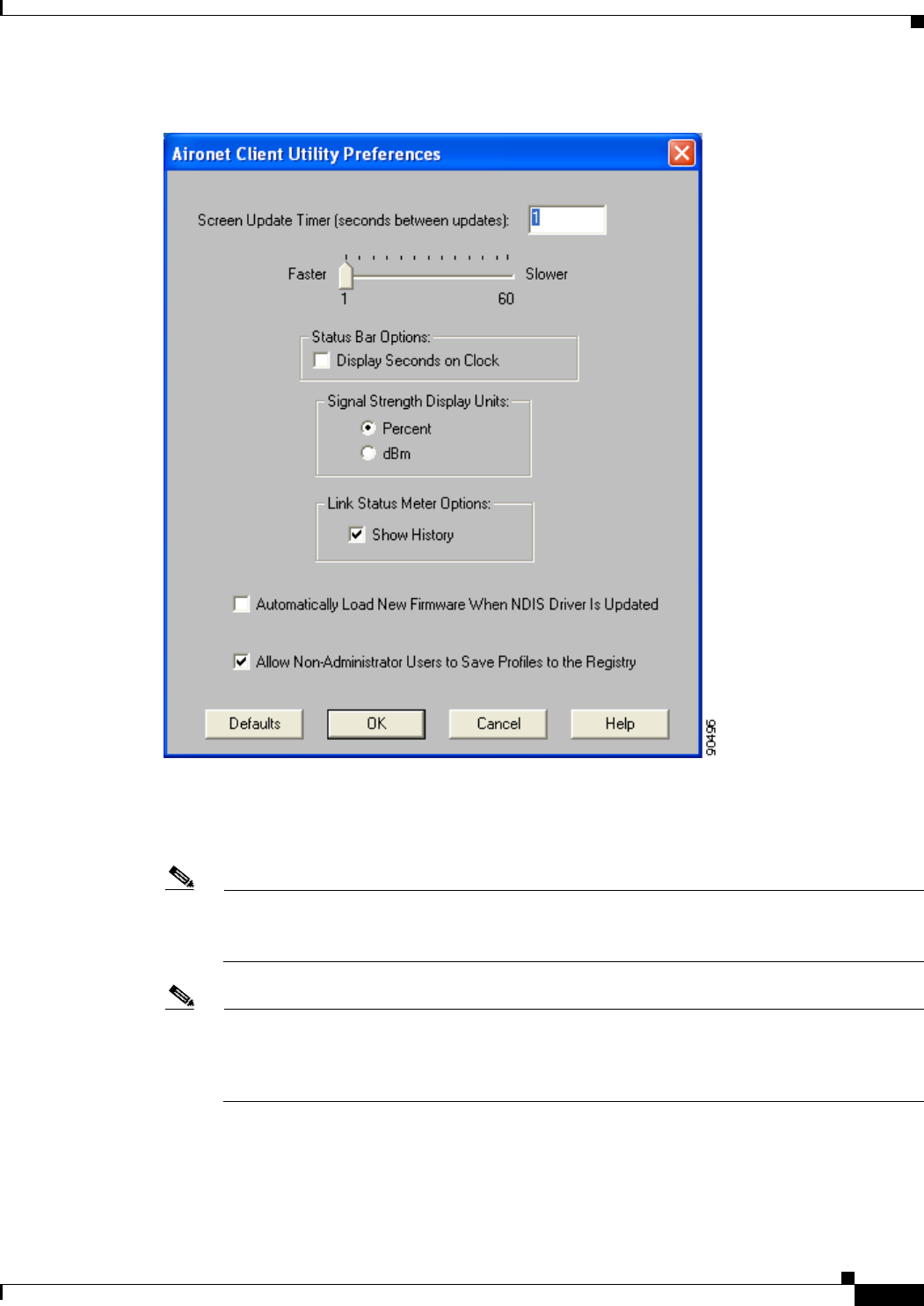 Aironet Client Utility Preferences

Screen Update Timer (seconds between updates): 1

Faster Slower

1 60

Status Bar Options:

Display Seconds on Clock

Signal Strength Display Units:

Percent

dBm

Link Status Meter Options:

Show History

Automatically Load New Firmware When NDIS Driver Is Updated

Allow Non-Administrator Users to Save Profiles to the Registry

Defaults OK Cancel Help

90496